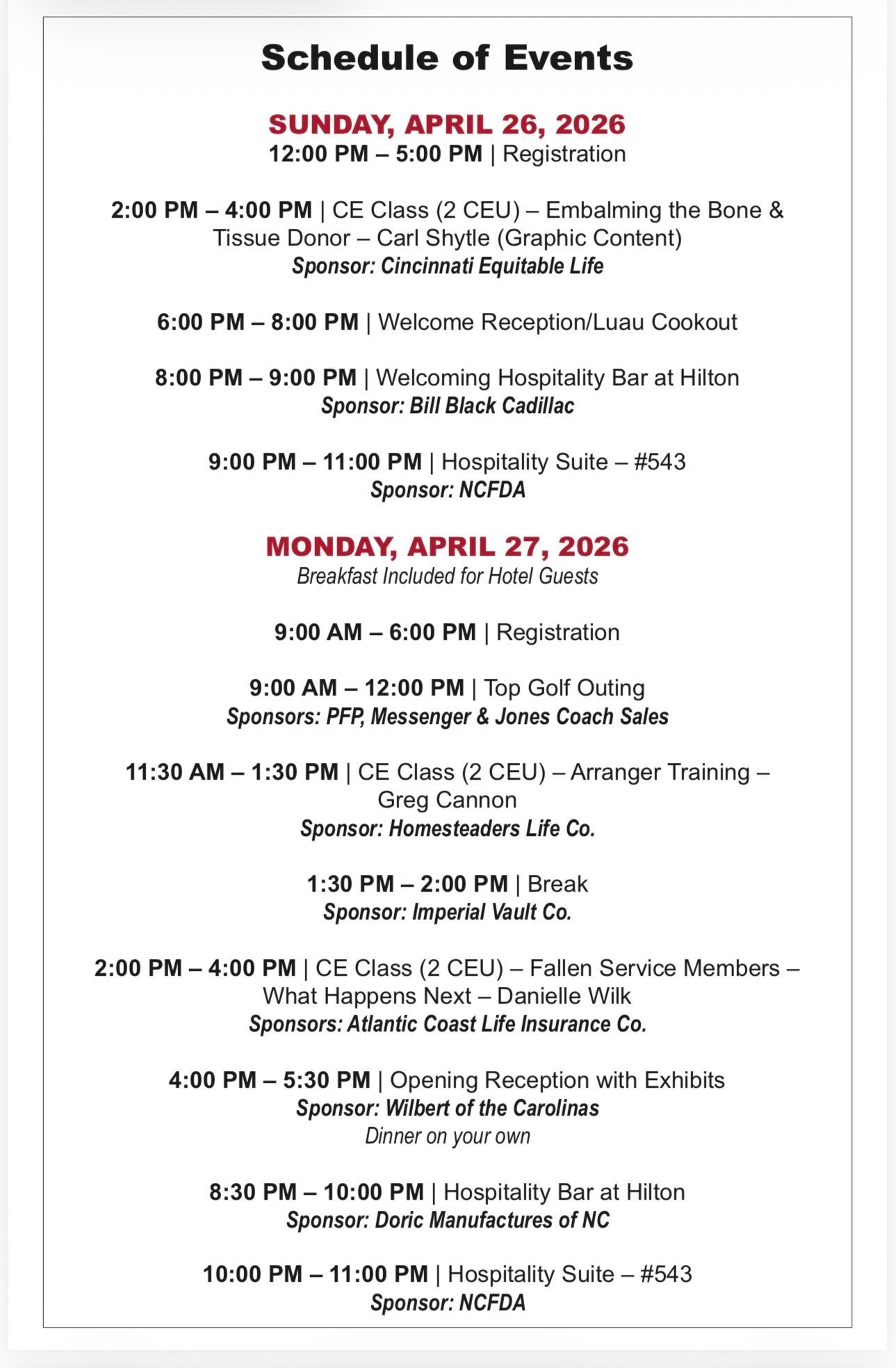 Schedule of Events

SUNDAY, APRIL 26, 2026
12:00 PM – 5:00 PM | Registration

2:00 PM – 4:00 PM | CE Class (2 CEU) – Embalming the Bone & Tissue Donor – Carl Shytle (Graphic Content)
Sponsor: Cincinnati Equitable Life

6:00 PM – 8:00 PM | Welcome Reception/Luau Cookout

8:00 PM – 9:00 PM | Welcoming Hospitality Bar at Hilton
Sponsor: Bill Black Cadillac

9:00 PM – 11:00 PM | Hospitality Suite – #543
Sponsor: NCFDA

MONDAY, APRIL 27, 2026
Breakfast Included for Hotel Guests

9:00 AM – 6:00 PM | Registration

9:00 AM – 12:00 PM | Top Golf Outing
Sponsors: PFP, Messenger & Jones Coach Sales

11:30 AM – 1:30 PM | CE Class (2 CEU) – Arranger Training – Greg Cannon
Sponsor: Homesteaders Life Co.

1:30 PM – 2:00 PM | Break
Sponsor: Imperial Vault Co.

2:00 PM – 4:00 PM | CE Class (2 CEU) – Fallen Service Members – What Happens Next – Danielle Wilk
Sponsors: Atlantic Coast Life Insurance Co.

4:00 PM – 5:30 PM | Opening Reception with Exhibits
Sponsor: Wilbert of the Carolinas
Dinner on your own

8:30 PM – 10:00 PM | Hospitality Bar at Hilton
Sponsor: Doric Manufactures of NC

10:00 PM – 11:00 PM | Hospitality Suite – #543
Sponsor: NCFDA